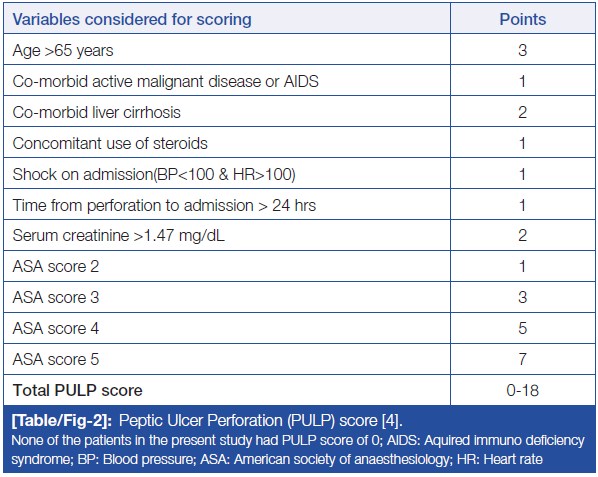 | Variables considered for scoring | Points |
|---|---|
| Age >65 years | 3 |
| Co-morbid active malignant disease or AIDS | 1 |
| Co-morbid liver cirrhosis | 2 |
| Concomitant use of steroids | 1 |
| Shock on admission(BP<100 & HR>100) | 1 |
| Time from perforation to admission > 24 hrs | 1 |
| Serum creatinine >1.47 mg/dL | 2 |
| ASA score 2 | 1 |
| ASA score 3 | 3 |
| ASA score 4 | 5 |
| ASA score 5 | 7 |
| **Total PULP score** | 0-18 |

**[Table/Fig-2]:** Peptic Ulcer Perforation (PULP) score [4].
None of the patients in the present study had PULP score of 0; AIDS: Aquired immuno deficiency syndrome; BP: Blood pressure; ASA: American society of anaesthesiology; HR: Heart rate